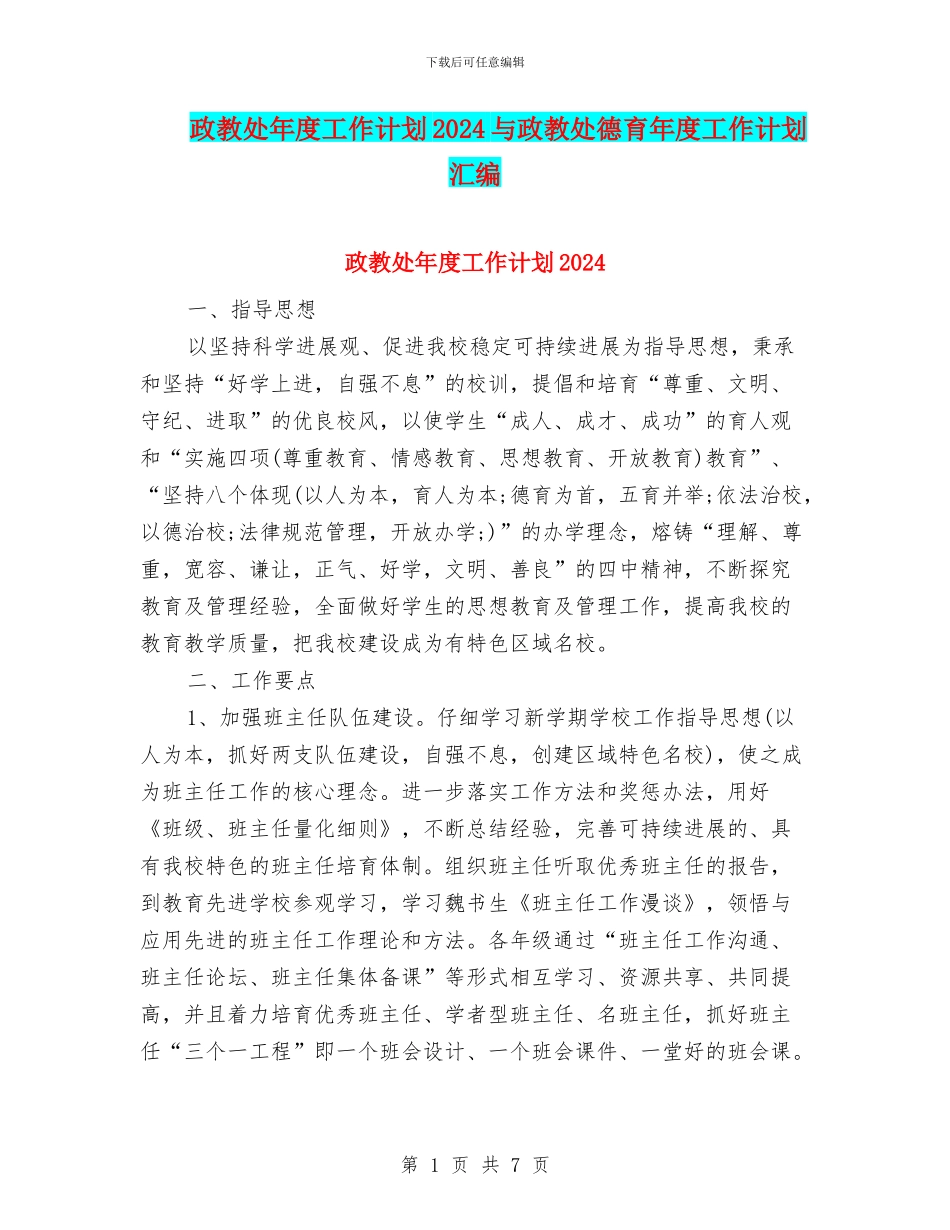 下载后可任意编辑

政教处年度工作计划2024与政教处德育年度工作计划汇编

政教处年度工作计划2024

一、指导思想

以坚持科学进展观、促进我校稳定可持续进展为指导思想，秉承和坚持“好学上进，自强不息”的校训，提倡和培育“尊重、文明、守纪、进取”的优良校风，以使学生“成人、成才、成功”的育人观和“实施四项(尊重教育、情感教育、思想教育、开放教育)教育”、“坚持八个体现(以人为本，育人为本;德育为首，五育并举;依法治校，以德治校;法律规范管理，开放办学;)”的办学理念，熔铸“理解、尊重，宽容、谦让，正气、好学，文明、善良”的四中精神，不断探究教育及管理经验，全面做好学生的思想教育及管理工作，提高我校的教育教学质量，把我校建设成为有特色区域名校。

二、工作要点

1、加强班主任队伍建设。仔细学习新学期学校工作指导思想(以人为本，抓好两支队伍建设，自强不息，创建区域特色名校)，使之成为班主任工作的核心理念。进一步落实工作方法和奖惩办法，用好《班级、班主任量化细则》，不断总结经验，完善可持续进展的、具有我校特色的班主任培育体制。组织班主任听取优秀班主任的报告，到教育先进学校参观学习，学习魏书生《班主任工作漫谈》，领悟与应用先进的班主任工作理论和方法。各年级通过“班主任工作沟通、班主任论坛、班主任集体备课”等形式相互学习、资源共享、共同提高，并且着力培育优秀班主任、学者型班主任、名班主任，抓好班主任“三个一工程”即一个班会设计、一个班会课件、一堂好的班会课。

第 1 页 共 7 页